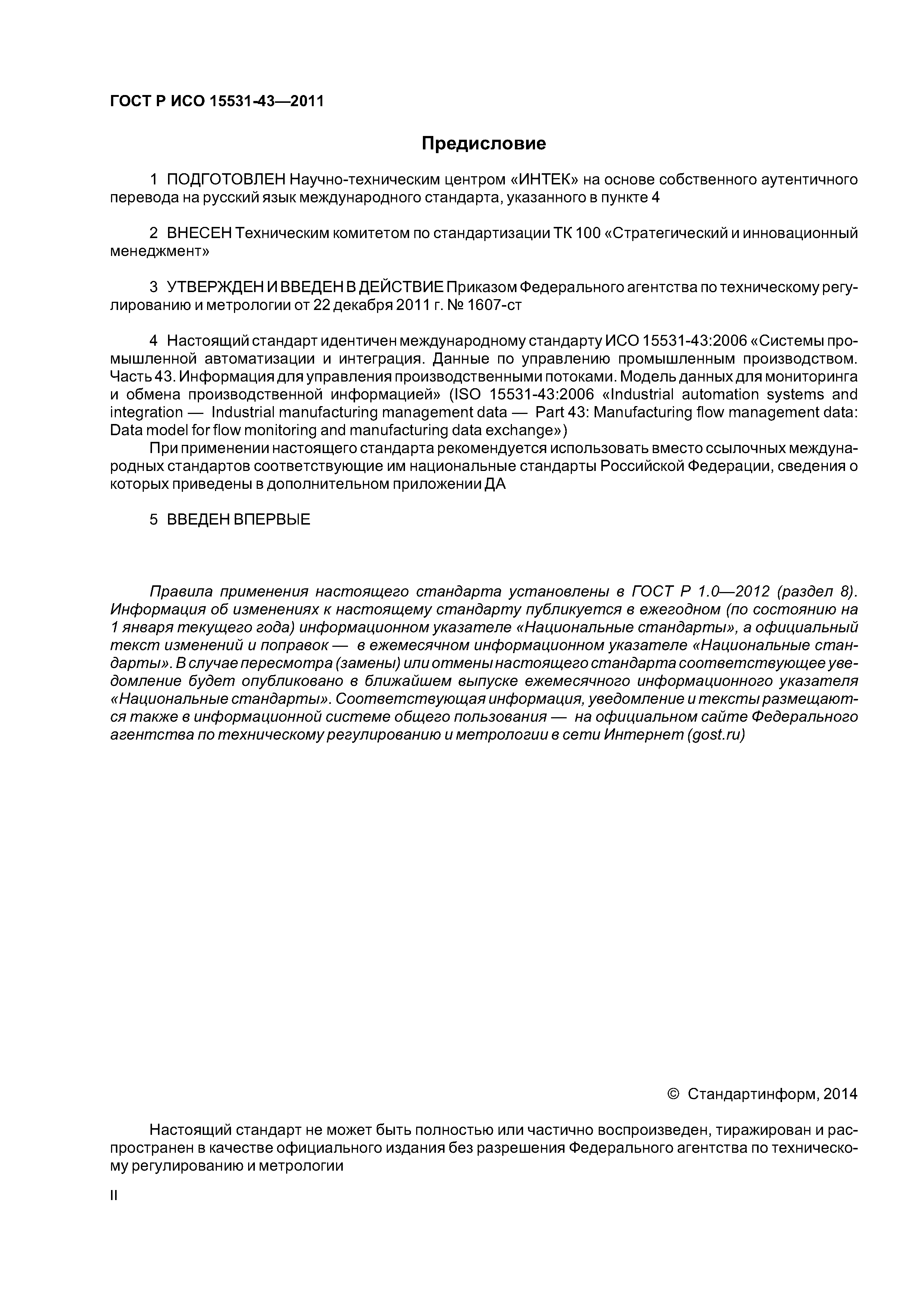 ГОСТ Р ИСО 15531-43—2011

Предисловие

1 ПОДГОТОВЛЕН Научно-техническим центром «ИНТЕК» на основе собственного аутентичного перевода на русский язык международного стандарта, указанного в пункте 4

2 ВНЕСЕН Техническим комитетом по стандартизации ТК 100 «Стратегический и инновационный менеджмент»

3 УТВЕРЖДЕН И ВВЕДЕН В ДЕЙСТВИЕ Приказом Федерального агентства по техническому регулированию и метрологии от 22 декабря 2011 г. № 1607-ст

4 Настоящий стандарт идентичен международному стандарту ИСО 15531-43:2006 «Системы промышленной автоматизации и интеграция. Данные по управлению промышленным производством. Часть 43. Информация для управления производственными потоками. Модель данных для мониторинга и обмена производственной информацией» (ISO 15531-43:2006 «Industrial automation systems and integration — Industrial manufacturing management data — Part 43: Manufacturing flow management data: Data model for flow monitoring and manufacturing data exchange»)

При применении настоящего стандарта рекомендуется использовать вместо ссылочных международных стандартов соответствующие им национальные стандарты Российской Федерации, сведения о которых приведены в дополнительном приложении ДА

5 ВВЕДЕН ВПЕРВЫЕ

Правила применения настоящего стандарта установлены в ГОСТ Р 1.0—2012 (раздел 8). Информация об изменениях к настоящему стандарту публикуется в ежегодном (по состоянию на 1 января текущего года) информационном указателе «Национальные стандарты», а официальный текст изменений и поправок — в ежемесячном информационном указателе «Национальные стандарты». В случае пересмотра (замены) или отмены настоящего стандарта соответствующее уведомление будет опубликовано в ближайшем выпуске ежемесячного информационного указателя «Национальные стандарты». Соответствующая информация, уведомление и тексты размещаются также в информационной системе общего пользования — на официальном сайте Федерального агентства по техническому регулированию и метрологии в сети Интернет (gost.ru)

© Стандартинформ, 2014

Настоящий стандарт не может быть полностью или частично воспроизведен, тиражирован и распространен в качестве официального издания без разрешения Федерального агентства по техническому регулированию и метрологии

II